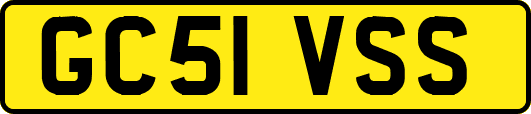 GC51 VSS